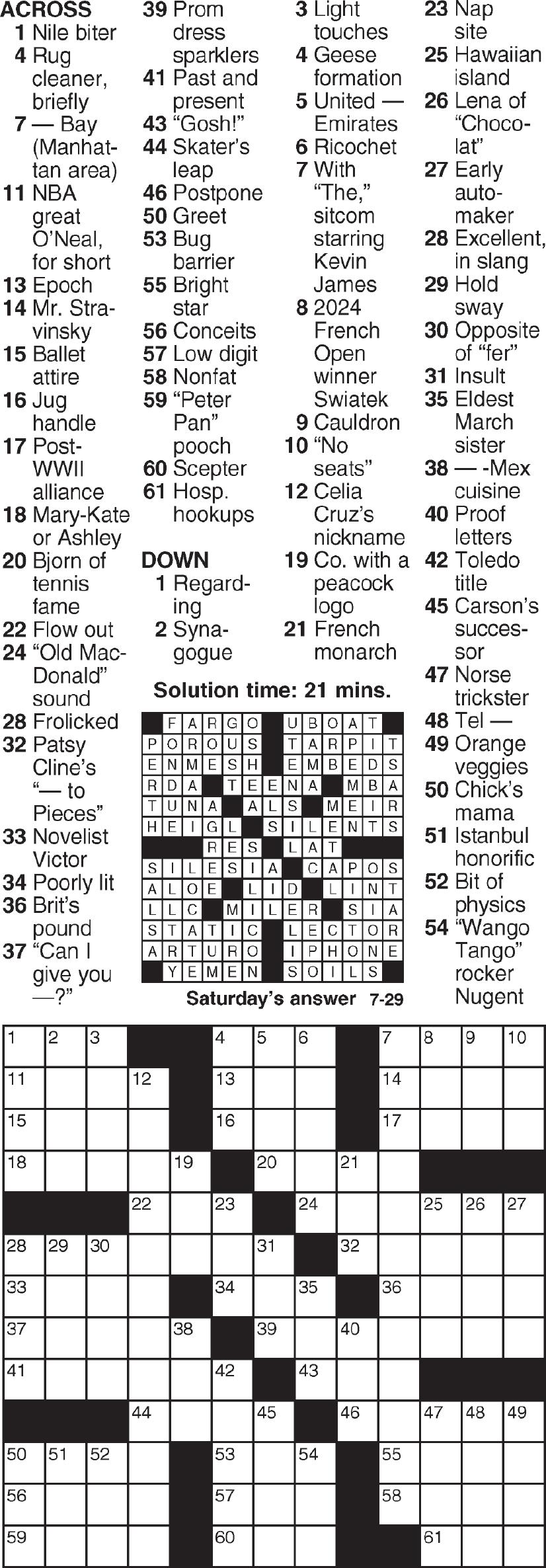 ACROSS
1 Nile biter
4 Rug cleaner, briefly
7 — Bay (Manhattan area)
11 NBA great O'Neal, for short
13 Epoch
14 Mr. Stravinsky
15 Ballet attire
16 Jug handle
17 Post-WWII alliance
18 Mary-Kate or Ashley
20 Bjorn of tennis fame
22 Flow out
24 "Old MacDonald" sound
28 Frolicked
32 Patsy Cline's "— to Pieces"
33 Novelist Victor
34 Poorly lit
36 Brit's pound
37 "Can I give you —?"
39 Prom dress sparklers
41 Past and present
43 "Gosh!"
44 Skater's leap
46 Postpone
50 Greet
53 Bug barrier
55 Bright star
56 Conceits
57 Low digit
58 Nonfat
59 "Peter Pan" pooch
60 Scepter
61 Hosp. hookups

DOWN
1 Regarding
2 Synagogue
3 Light touches
4 Geese formation
5 United — Emirates
6 Ricochet
7 With "The," sitcom starring Kevin James
8 2024 French Open winner Swiatek
9 Cauldron
10 "No seats"
12 Celia Cruz's nickname
19 Co. with a peacock logo
21 French monarch
23 Nap site
25 Hawaiian island
26 Lena of "Chocolat"
27 Early automaker
28 Excellent, in slang
29 Hold sway
30 Opposite of "fer"
31 Insult
35 Eldest March sister
38 — -Mex cuisine
40 Proof letters
42 Toledo title
45 Carson's successor
47 Norse trickster
48 Tel —
49 Orange veggies
50 Chick's mama
51 Istanbul honorific
52 Bit of physics
54 "Wango Tango" rocker Nugent

Solution time: 21 mins.

FARGO UBOAT
POROUS TARPIT
ENMESH EMBEDS
RDA TEENA MBA
TUNA ALS MEIR
HEIGL SILENTS
RES LAT
SILESIA CAPOS
ALOE LID LINT
LLC MILER SIA
STATIC LECTOR
ARTURO IPHONE
YEMEN SOILS

Saturday's answer 7-29

1 2 3 4 5 6 7 8 9 10 11 12 13 14 15 16 17 18 19 20 21 22 23 24 25 26 27 28 29 30 31 32 33 34 35 36 37 38 39 40 41 42 43 44 45 46 47 48 49 50 51 52 53 54 55 56 57 58 59 60 61